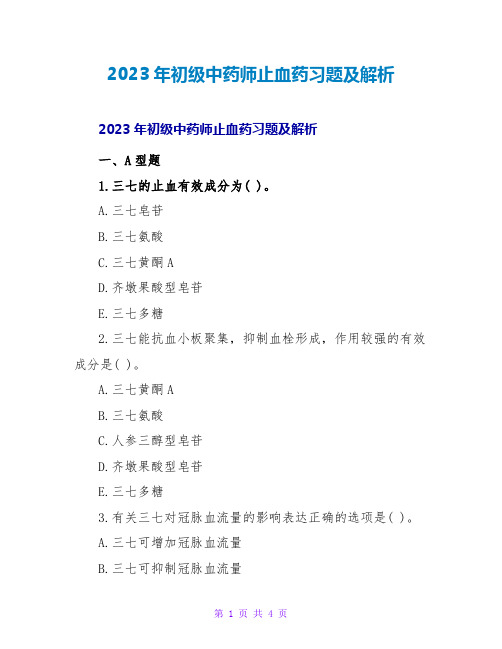 2023年初级中药师止血药习题及解析

2023年初级中药师止血药习题及解析

一、A型题

1.三七的止血有效成分为( )。

A.三七皂苷

B.三七氨酸

C.三七黄酮A

D.齐墩果酸型皂苷

E.三七多糖

2.三七能抗血小板聚集，抑制血栓形成，作用较强的有效成分是( )。

A.三七黄酮A

B.三七氨酸

C.人参三醇型皂苷

D.齐墩果酸型皂苷

E.三七多糖

3.有关三七对冠脉血流量的影响表达正确的选项是( )。

A.三七可增加冠脉血流量

B.三七可抑制冠脉血流量

第 1 页 共 4 页